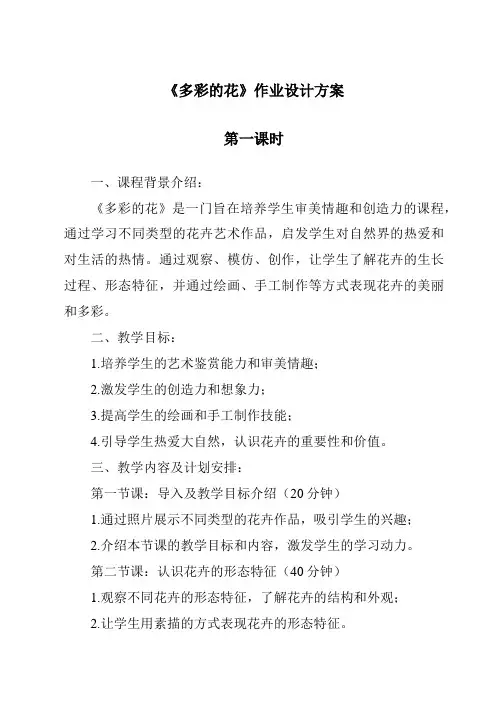 《多彩的花》作业设计方案

第一课时

一、课程背景介绍：

《多彩的花》是一门旨在培养学生审美情趣和创造力的课程，通过学习不同类型的花卉艺术作品，启发学生对自然界的热爱和对生活的热情。通过观察、模仿、创作，让学生了解花卉的生长过程、形态特征，并通过绘画、手工制作等方式表现花卉的美丽和多彩。

二、教学目标：

1.培养学生的艺术鉴赏能力和审美情趣；

2.激发学生的创造力和想象力；

3.提高学生的绘画和手工制作技能；

4.引导学生热爱大自然，认识花卉的重要性和价值。

三、教学内容及计划安排：

第一节课：导入及教学目标介绍（20分钟）

1.通过照片展示不同类型的花卉作品，吸引学生的兴趣；

2.介绍本节课的教学目标和内容，激发学生的学习动力。

第二节课：认识花卉的形态特征（40分钟）

1.观察不同花卉的形态特征，了解花卉的结构和外观；

2.让学生用素描的方式表现花卉的形态特征。